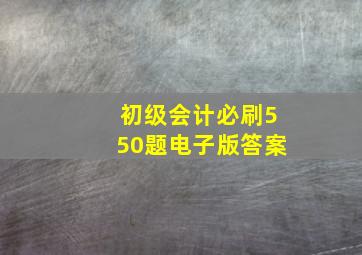 初级会计必刷550题电子版答案